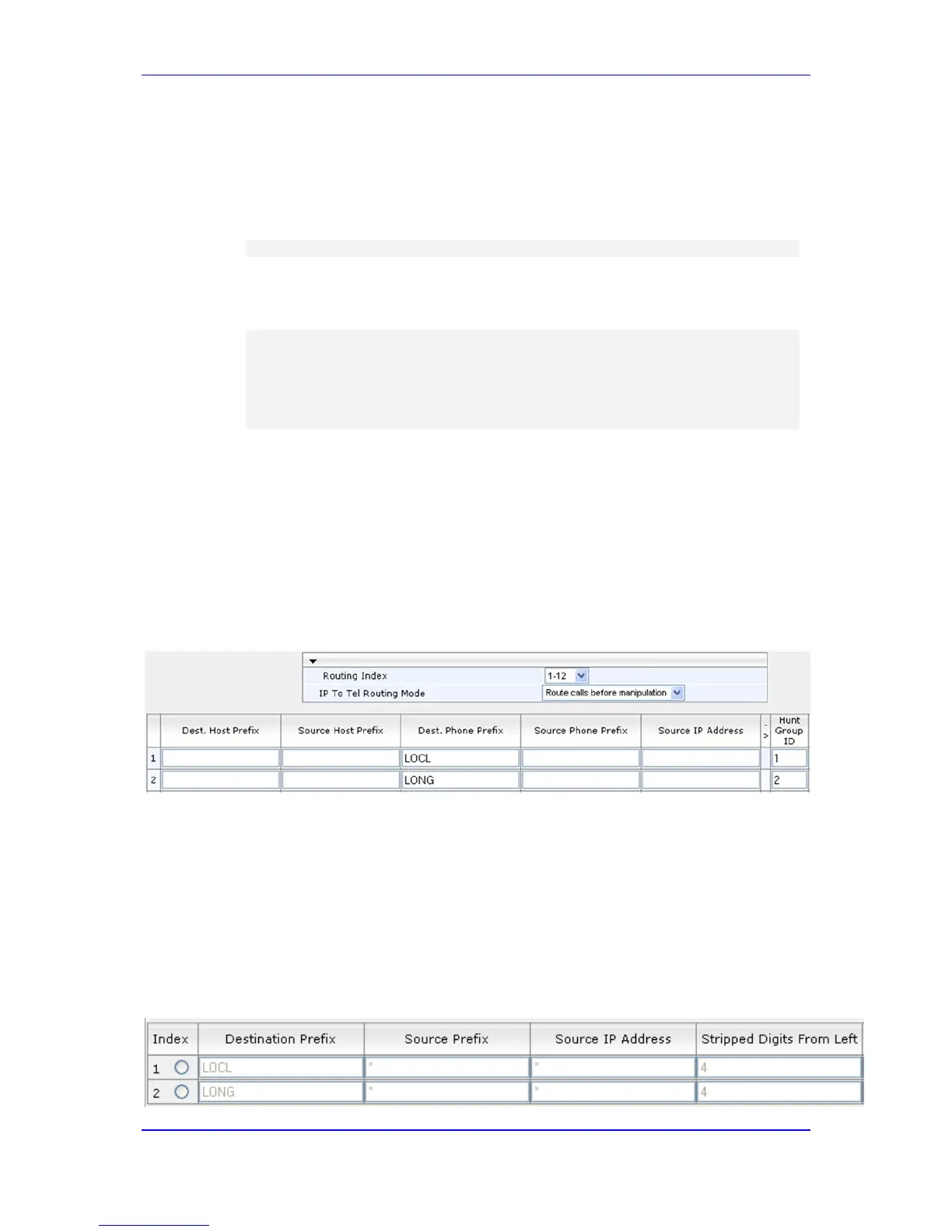 Routing Index 1-12
IP To Tel Routing Mode Route calls before manipulation

| | Dest. Host Prefix | Source Host Prefix | Dest. Phone Prefix | Source Phone Prefix | Source IP Address | -> | Hunt Group ID |
|---|---|---|---|---|---|---|---|
| 1 | | | LOCL | | | | 1 |
| 2 | | | LONG | | | | 2 |

| Index | Destination Prefix | Source Prefix | Source IP Address | Stripped Digits From Left |
|---|---|---|---|---|
| 1 | LOCL | * | * | 4 |
| 2 | LONG | * | * | 4 |